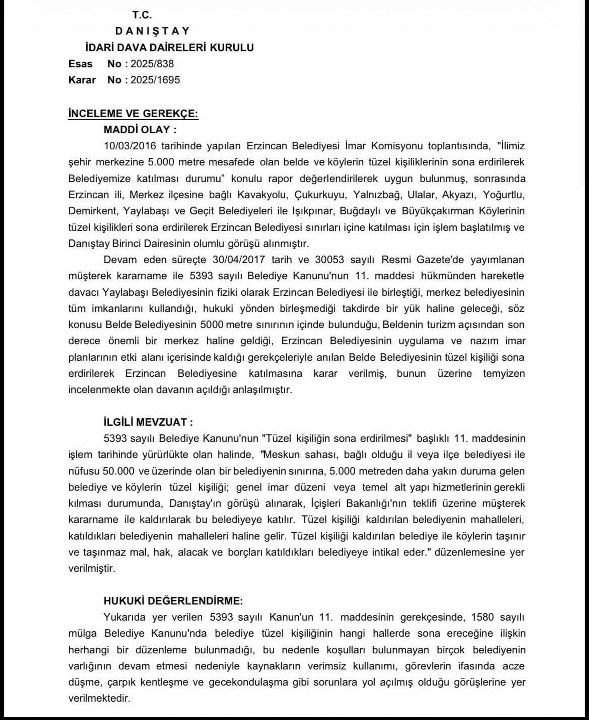 T.C.
D A N I Ş T A Y
İDARİ DAVA DAİRELERİ KURULU
Esas No : 2025/838
Karar No : 2025/1695

İNCELEME VE GEREKÇE:
MADDİ OLAY :

10/03/2016 tarihinde yapılan Erzincan Belediyesi İmar Komisyonu toplantısında, "İlimiz şehir merkezine 5.000 metre mesafede olan belde ve köylerin tüzel kişiliklerinin sona erdirilerek Belediyemize katılması durumu" konulu rapor değerlendirilerek uygun bulunmuş, sonrasında Erzincan ili, Merkez ilçesine bağlı Kavakyolu, Çukurkuyu, Yalnızbağ, Ulalar, Akyazı, Yoğurtlu, Demirkent, Yaylabaşı ve Geçit Belediyeleri ile Işıkpınar, Buğdaylı ve Büyükçakırman Köylerinin tüzel kişilikleri sona erdirilerek Erzincan Belediyesi sınırları içine katılması için işlem başlatılmış ve Danıştay Birinci Dairesinin olumlu görüşü alınmıştır.

Devam eden süreçte 30/04/2017 tarih ve 30053 sayılı Resmi Gazete'de yayımlanan müşterek kararname ile 5393 sayılı Belediye Kanunu'nun 11. maddesi hükmünden hareketle davacı Yaylabaşı Belediyesinin fiziki olarak Erzincan Belediyesi ile birleştiği, merkez belediyesinin tüm imkanlarını kullandığı, hukuki yönden birleşmediği takdirde bir yük haline geleceği, söz konusu Belde Belediyesinin 5000 metre sınırının içinde bulunduğu, Beldenin turizm açısından son derece önemli bir merkez haline geldiği, Erzincan Belediyesinin uygulama ve nazım imar planlarının etki alanı içerisinde kaldığı gerekçeleriyle anılan Belde Belediyesinin tüzel kişiliği sona erdirilerek Erzincan Belediyesine katılmasına karar verilmiş, bunun üzerine temyizen incelenmekte olan davanın açıldığı anlaşılmıştır.

İLGİLİ MEVZUAT :

5393 sayılı Belediye Kanunu'nun "Tüzel kişiliğin sona erdirilmesi" başlıklı 11. maddesinin işlem tarihinde yürürlükte olan halinde, "Meskun sahası, bağlı olduğu il veya ilçe belediyesi ile nüfusu 50.000 ve üzerinde olan bir belediyenin sınırına, 5.000 metreden daha yakın duruma gelen belediye ve köylerin tüzel kişiliği; genel imar düzeni veya temel alt yapı hizmetlerinin gerekli kılması durumunda, Danıştay'ın görüşü alınarak, İçişleri Bakanlığı'nın teklifi üzerine müşterek kararname ile kaldırılarak bu belediyeye katılır. Tüzel kişiliği kaldırılan belediyenin mahalleleri, katıldıkları belediyenin mahalleleri haline gelir. Tüzel kişiliği kaldırılan belediye ile köylerin taşınır ve taşınmaz mal, hak, alacak ve borçları katıldıkları belediyeye intikal eder." düzenlemesine yer verilmiştir.

HUKUKİ DEĞERLENDİRME:

Yukarıda yer verilen 5393 sayılı Kanun'un 11. maddesinin gerekçesinde, 1580 sayılı mülga Belediye Kanunu'nda belediye tüzel kişiliğinin hangi hallerde sona ereceğine ilişkin herhangi bir düzenleme bulunmadığı, bu nedenle koşulları bulunmayan birçok belediyenin varlığının devam etmesi nedeniyle kaynakların verimsiz kullanımı, görevlerin ifasında acze düşme, çarpık kentleşme ve gecekondulaşma gibi sorunlara yol açılmış olduğu görüşlerine yer verilmektedir.